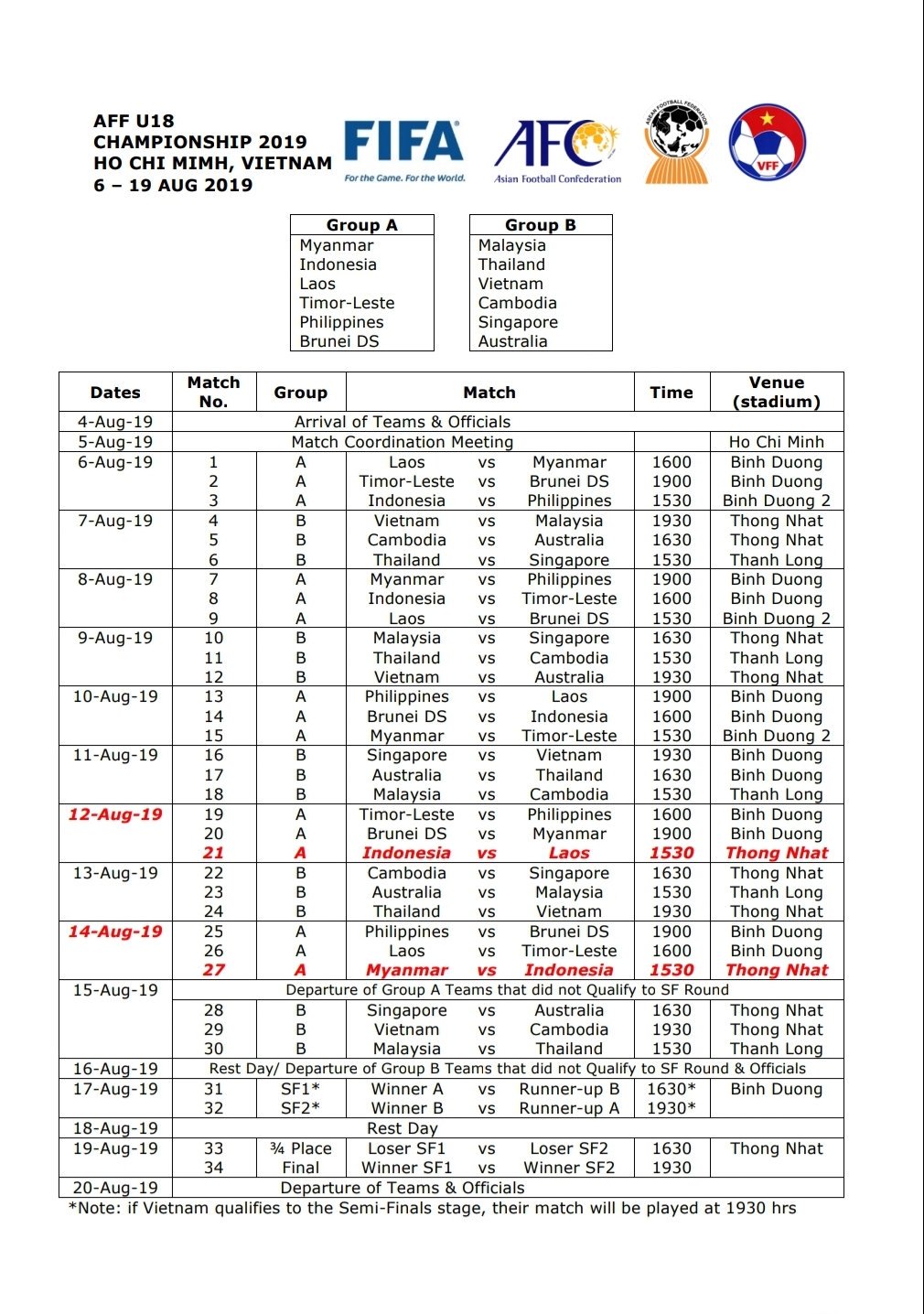 AFF U18 CHAMPIONSHIP 2019
HO CHI MIMH, VIETNAM
6 – 19 AUG 2019

FIFA For the Game. For the World.
AFC Asian Football Confederation
ASEAN FOOTBALL FEDERATION
VFF

| Group A |
|---|
| Myanmar |
| Indonesia |
| Laos |
| Timor-Leste |
| Philippines |
| Brunei DS |

| Group B |
|---|
| Malaysia |
| Thailand |
| Vietnam |
| Cambodia |
| Singapore |
| Australia |

| Dates | Match No. | Group | Match | | | Time | Venue (stadium) |
|---|---|---|---|---|---|---|---|
| 4-Aug-19 | Arrival of Teams & Officials | | | | | | |
| 5-Aug-19 | Match Coordination Meeting | | | | | | Ho Chi Minh |
| 6-Aug-19 | 1 | A | Laos | vs | Myanmar | 1600 | Binh Duong |
| | 2 | A | Timor-Leste | vs | Brunei DS | 1900 | Binh Duong |
| | 3 | A | Indonesia | vs | Philippines | 1530 | Binh Duong 2 |
| 7-Aug-19 | 4 | B | Vietnam | vs | Malaysia | 1930 | Thong Nhat |
| | 5 | B | Cambodia | vs | Australia | 1630 | Thong Nhat |
| | 6 | B | Thailand | vs | Singapore | 1530 | Thanh Long |
| 8-Aug-19 | 7 | A | Myanmar | vs | Philippines | 1900 | Binh Duong |
| | 8 | A | Indonesia | vs | Timor-Leste | 1600 | Binh Duong |
| | 9 | A | Laos | vs | Brunei DS | 1530 | Binh Duong 2 |
| 9-Aug-19 | 10 | B | Malaysia | vs | Singapore | 1630 | Thong Nhat |
| | 11 | B | Thailand | vs | Cambodia | 1530 | Thanh Long |
| | 12 | B | Vietnam | vs | Australia | 1930 | Thong Nhat |
| 10-Aug-19 | 13 | A | Philippines | vs | Laos | 1900 | Binh Duong |
| | 14 | A | Brunei DS | vs | Indonesia | 1600 | Binh Duong |
| | 15 | A | Myanmar | vs | Timor-Leste | 1530 | Binh Duong 2 |
| 11-Aug-19 | 16 | B | Singapore | vs | Vietnam | 1930 | Binh Duong |
| | 17 | B | Australia | vs | Thailand | 1630 | Binh Duong |
| | 18 | B | Malaysia | vs | Cambodia | 1530 | Thanh Long |
| 12-Aug-19 | 19 | A | Timor-Leste | vs | Philippines | 1600 | Binh Duong |
| | 20 | A | Brunei DS | vs | Myanmar | 1900 | Binh Duong |
| | 21 | A | Indonesia | vs | Laos | 1530 | Thong Nhat |
| 13-Aug-19 | 22 | B | Cambodia | vs | Singapore | 1630 | Thong Nhat |
| | 23 | B | Australia | vs | Malaysia | 1530 | Thanh Long |
| | 24 | B | Thailand | vs | Vietnam | 1930 | Thong Nhat |
| 14-Aug-19 | 25 | A | Philippines | vs | Brunei DS | 1900 | Binh Duong |
| | 26 | A | Laos | vs | Timor-Leste | 1600 | Binh Duong |
| | 27 | A | Myanmar | vs | Indonesia | 1530 | Thong Nhat |
| 15-Aug-19 | Departure of Group A Teams that did not Qualify to SF Round | | | | | | |
| | 28 | B | Singapore | vs | Australia | 1630 | Thong Nhat |
| | 29 | B | Vietnam | vs | Cambodia | 1930 | Thong Nhat |
| | 30 | B | Malaysia | vs | Thailand | 1530 | Thanh Long |
| 16-Aug-19 | Rest Day/ Departure of Group B Teams that did not Qualify to SF Round & Officials | | | | | | |
| 17-Aug-19 | 31 | SF1* | Winner A | vs | Runner-up B | 1630* | Binh Duong |
| | 32 | SF2* | Winner B | vs | Runner-up A | 1930* | |
| 18-Aug-19 | Rest Day | | | | | | |
| 19-Aug-19 | 33 | ¾ Place | Loser SF1 | vs | Loser SF2 | 1630 | Thong Nhat |
| | 34 | Final | Winner SF1 | vs | Winner SF2 | 1930 | |
| 20-Aug-19 | Departure of Teams & Officials | | | | | | |

*Note: if Vietnam qualifies to the Semi-Finals stage, their match will be played at 1930 hrs